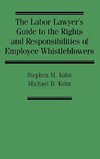 The Labor Lawyer's Guide to the Rights and Responsibilities of Employee Whistleblowers

Stephen M. Kohn
Michael D. Kohn